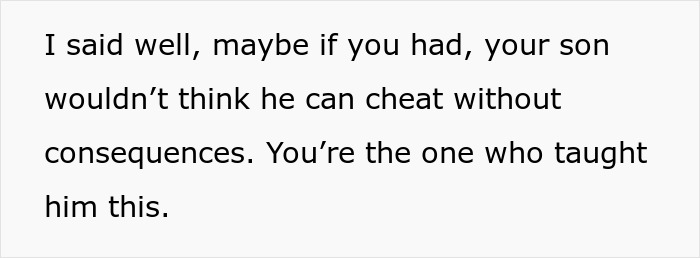 I said well, maybe if you had, your son wouldn’t think he can cheat without consequences. You’re the one who taught him this.